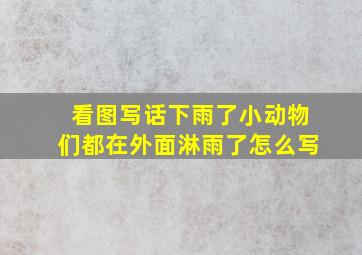 看图写话下雨了小动物们都在外面淋雨了怎么写